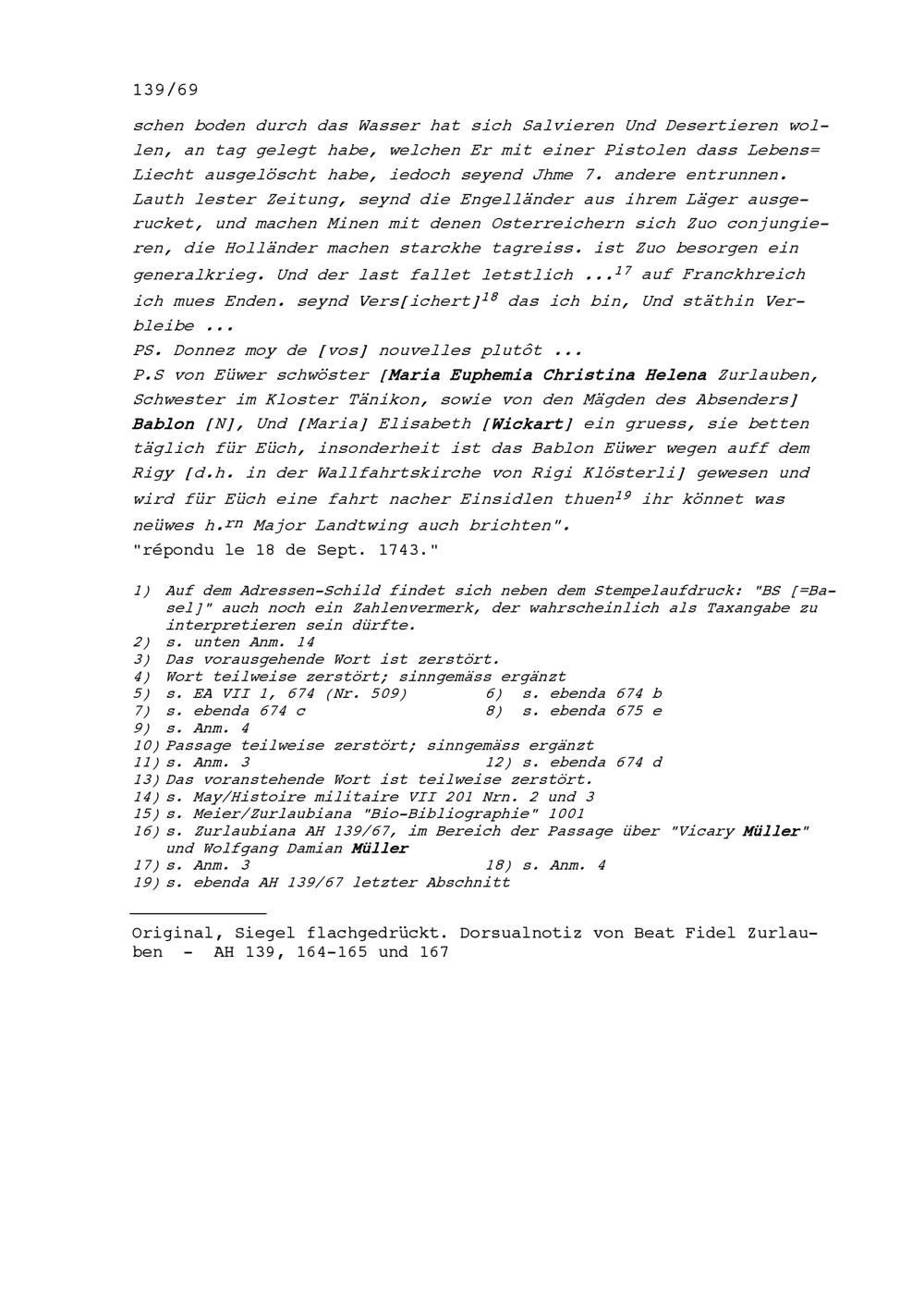 139/69

schen boden durch das Wasser hat sich Salvieren Und Desertieren wollen, an tag gelegt habe, welchen Er mit einer Pistolen dass Lebens= Liecht ausgelöscht habe, iedoch seyend Jhme 7. andere entrunnen. Lauth lester Zeitung, seynd die Engelländer aus ihrem Läger ausgerucket, und machen Minen mit denen Osterreichern sich Zuo conjungieren, die Holländer machen starckhe tagreiss. ist Zuo besorgen ein generalkrieg. Und der last fallet letstlich ...$^{17}$ auf Franckhreich ich mues Enden. seynd Vers[ichert]$^{18}$ das ich bin, Und stäthin Verbleibe ...
PS. Donnez moy de [vos] nouvelles plutôt ...
P.S von Eüwer schwöster [Maria Euphemia Christina Helena Zurlauben, Schwester im Kloster Tänikon, sowie von den Mägden des Absenders] Bablon [N], Und [Maria] Elisabeth [Wickart] ein gruess, sie betten täglich für Eüch, insonderheit ist das Bablon Eüwer wegen auff dem Rigy [d.h. in der Wallfahrtskirche von Rigi Klösterli] gewesen und wird für Eüch eine fahrt nacher Einsidlen thuen$^{19}$ ihr könnet was neüwes h.$^{rn}$ Major Landtwing auch brichten".
"répondu le 18 de Sept. 1743."

1) Auf dem Adressen-Schild findet sich neben dem Stempelaufdruck: "BS [=Basel]" auch noch ein Zahlenvermerk, der wahrscheinlich als Taxangabe zu interpretieren sein dürfte.
2) s. unten Anm. 14
3) Das vorausgehende Wort ist zerstört.
4) Wort teilweise zerstört; sinngemäss ergänzt
5) s. EA VII 1, 674 (Nr. 509)
6) s. ebenda 674 b
7) s. ebenda 674 c
8) s. ebenda 675 e
9) s. Anm. 4
10) Passage teilweise zerstört; sinngemäss ergänzt
11) s. Anm. 3
12) s. ebenda 674 d
13) Das voranstehende Wort ist teilweise zerstört.
14) s. May/Histoire militaire VII 201 Nrn. 2 und 3
15) s. Meier/Zurlaubiana "Bio-Bibliographie" 1001
16) s. Zurlaubiana AH 139/67, im Bereich der Passage über "Vicary Müller" und Wolfgang Damian Müller
17) s. Anm. 3
18) s. Anm. 4
19) s. ebenda AH 139/67 letzter Abschnitt

Original, Siegel flachgedrückt. Dorsualnotiz von Beat Fidel Zurlauben - AH 139, 164-165 und 167